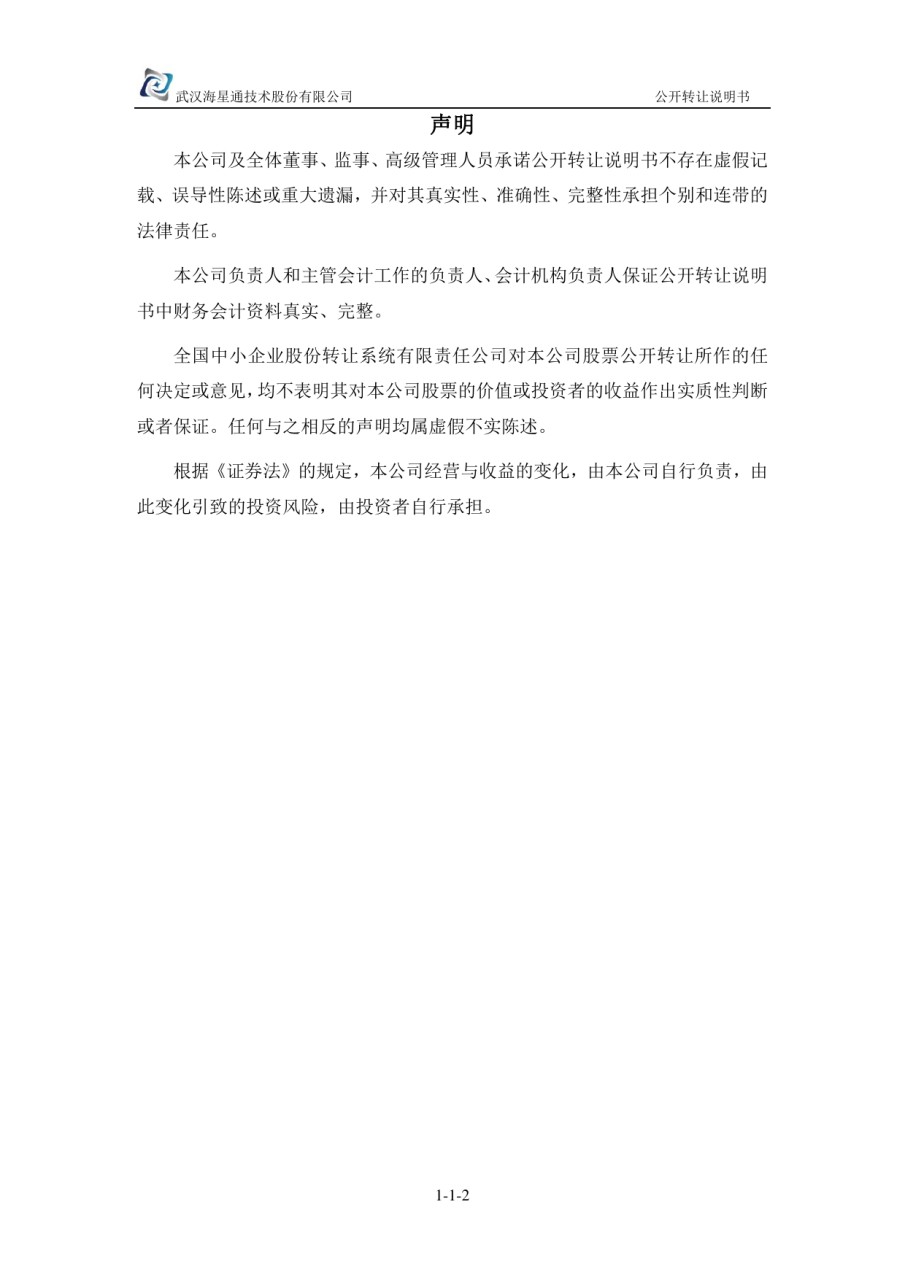 武汉海星通技术股份有限公司

公开转让说明书

声明

本公司及全体董事、监事、高级管理人员承诺公开转让说明书不存在虚假记载、误导性陈述或重大遗漏，并对其真实性、准确性、完整性承担个别和连带的法律责任。

本公司负责人和主管会计工作的负责人、会计机构负责人保证公开转让说明书中财务会计资料真实、完整。

全国中小企业股份转让系统有限责任公司对本公司股票公开转让所作的任何决定或意见，均不表明其对本公司股票的价值或投资者的收益作出实质性判断或者保证。任何与之相反的声明均属虚假不实陈述。

根据《证券法》的规定，本公司经营与收益的变化，由本公司自行负责，由此变化引致的投资风险，由投资者自行承担。

1-1-2